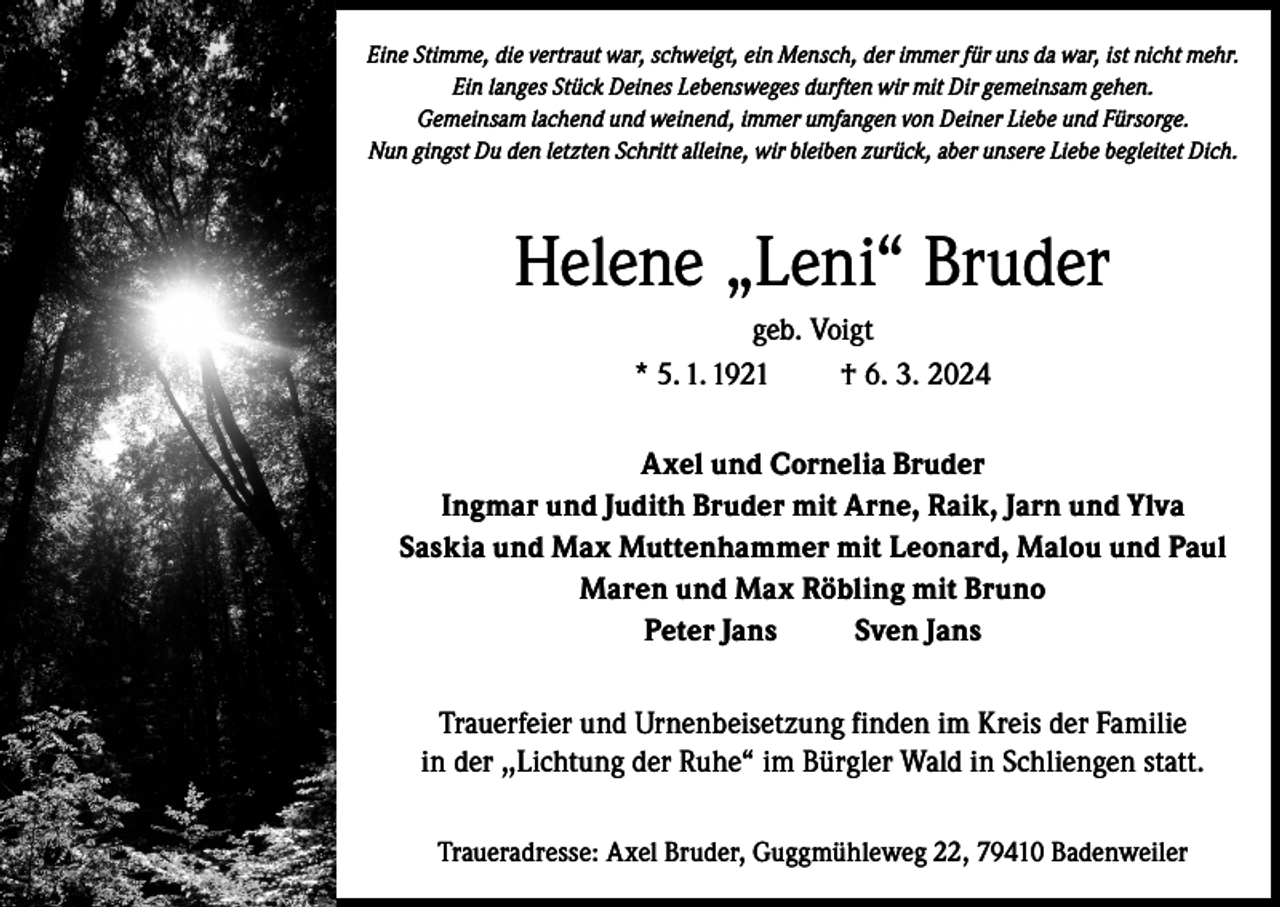 Eine Stimme, die vertraut war, schweigt, ein Mensch, der immer für uns da war, ist nicht mehr.
Ein langes Stück Deines Lebensweges durften wir mit Dir gemeinsam gehen.
Gemeinsam lachend und weinend, immer umfangen von Deiner Liebe und Fürsorge.
Nun gingst Du den letzten Schritt alleine, wir bleiben zurück, aber unsere Liebe begleitet Dich.

Helene „Leni“ Bruder

geb. Voigt

* 5. 1. 1921 † 6. 3. 2024

Axel und Cornelia Bruder
Ingmar und Judith Bruder mit Arne, Raik, Jarn und Ylva
Saskia und Max Muttenhammer mit Leonard, Malou und Paul
Maren und Max Röbling mit Bruno
Peter Jans Sven Jans

Trauerfeier und Urnenbeisetzung finden im Kreis der Familie in der „Lichtung der Ruhe“ im Bürgler Wald in Schliengen statt.

Traueradresse: Axel Bruder, Guggmühleweg 22, 79410 Badenweiler